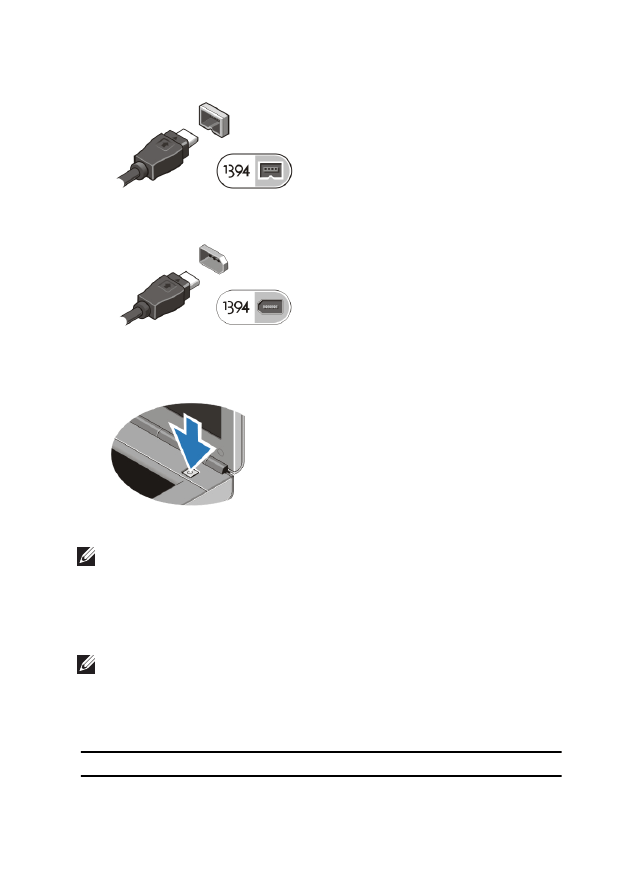 1394

1394